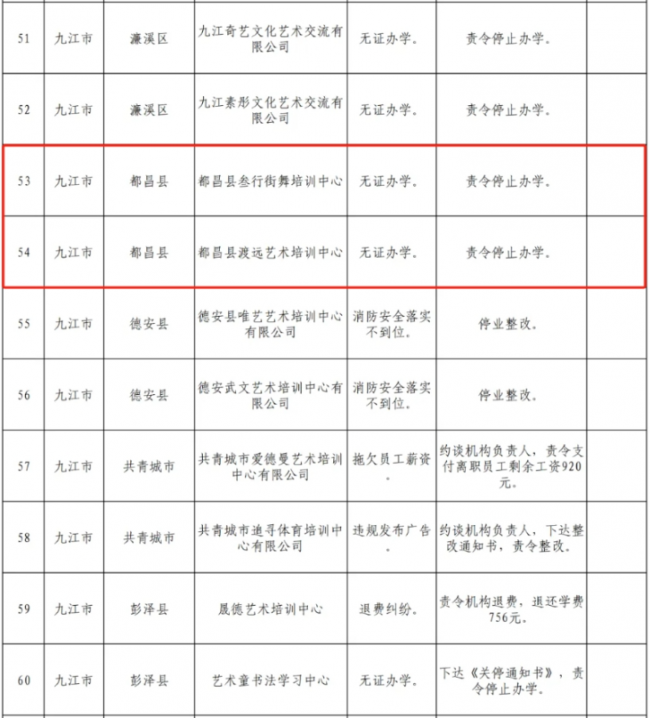 | 51 | 九江市 | 濂溪区 | 九江奇艺文化艺术交流有限公司 | 无证办学。 | 责令停止办学。 | |
|---|---|---|---|---|---|---|
| 52 | 九江市 | 濂溪区 | 九江素彤文化艺术交流有限公司 | 无证办学。 | 责令停止办学。 | |
| 53 | 九江市 | 都昌县 | 都昌县叁行街舞培训中心 | 无证办学。 | 责令停止办学。 | |
| 54 | 九江市 | 都昌县 | 都昌县渡远艺术培训中心 | 无证办学。 | 责令停止办学。 | |
| 55 | 九江市 | 德安县 | 德安县唯艺艺术培训中心有限公司 | 消防安全落实不到位。 | 停业整改。 | |
| 56 | 九江市 | 德安县 | 德安武文艺术培训中心有限公司 | 消防安全落实不到位。 | 停业整改。 | |
| 57 | 九江市 | 共青城市 | 共青城市爱德曼艺术培训中心有限公司 | 拖欠员工薪资。 | 约谈机构负责人，责令支付离职员工剩余工资920元。 | |
| 58 | 九江市 | 共青城市 | 共青城市追寻体育培训中心有限公司 | 违规发布广告。 | 约谈机构负责人，下达整改通知书，责令整改。 | |
| 59 | 九江市 | 彭泽县 | 晟德艺术培训中心 | 退费纠纷。 | 责令机构退费，退还学费756元。 | |
| 60 | 九江市 | 彭泽县 | 艺术童书法学习中心 | 无证办学。 | 下达《关停通知书》，责令停止办学。 | |